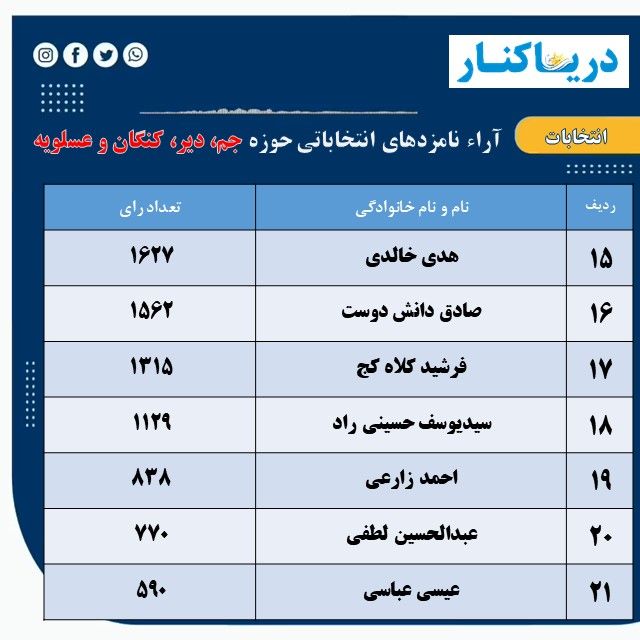 دریاکنار

انتخابات

آراء نامزدهای انتخاباتی حوزه جم، دیر، کنگان و عسلویه

| ردیف | نام و نام خانوادگی | تعداد رای |
|---|---|---|
| ۱۵ | هدی خالدی | ۱۶۲۷ |
| ۱۶ | صادق دانش دوست | ۱۵۶۲ |
| ۱۷ | فرشید کلاه کج | ۱۳۱۵ |
| ۱۸ | سیدیوسف حسینی راد | ۱۱۲۹ |
| ۱۹ | احمد زارعی | ۸۳۸ |
| ۲۰ | عبدالحسین لطفی | ۷۷۰ |
| ۲۱ | عیسی عباسی | ۵۹۰ |